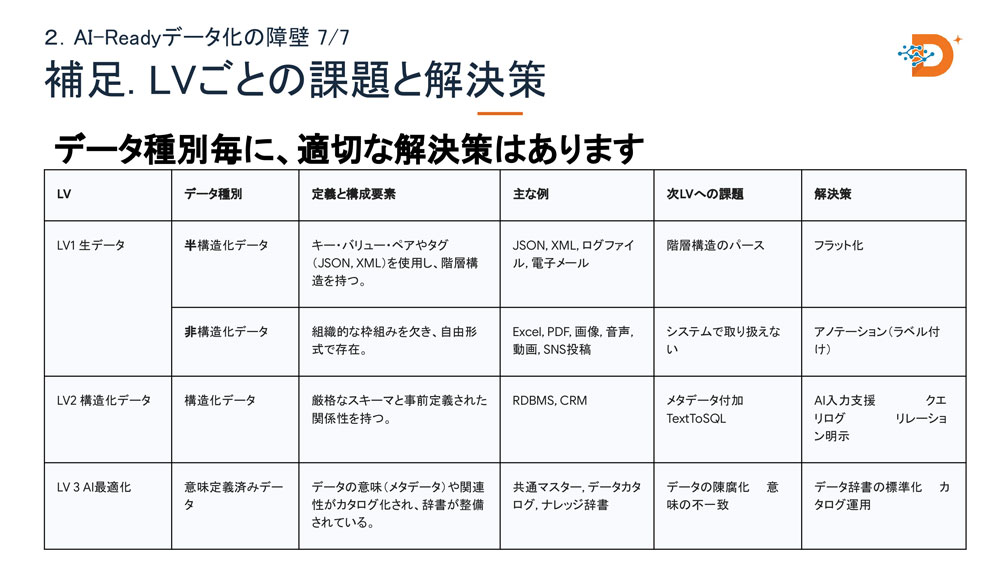 2. AI-Readyデータ化の障壁 7/7

補足. LVごとの課題と解決策

データ種別毎に、適切な解決策はあります

| LV | データ種別 | 定義と構成要素 | 主な例 | 次LVへの課題 | 解決策 |
|---|---|---|---|---|---|
| LV1 生データ | 半構造化データ | キー・バリュー・ペアやタグ（JSON, XML）を使用し、階層構造を持つ。 | JSON, XML, ログファイル, 電子メール | 階層構造のパース | フラット化 |
| | 非構造化データ | 組織的な枠組みを欠き、自由形式で存在。 | Excel, PDF, 画像, 音声, 動画, SNS投稿 | システムで取り扱えない | アノテーション（ラベル付け） |
| LV2 構造化データ | 構造化データ | 厳格なスキーマと事前定義された関係性を持つ。 | RDBMS, CRM | メタデータ付加 TextToSQL | AI入力支援 クエリログ リレーション明示 |
| LV 3 AI最適化 | 意味定義済みデータ | データの意味（メタデータ）や関連性がカタログ化され、辞書が整備されている。 | 共通マスター, データカタログ, ナレッジ辞書 | データの陳腐化 意味の不一致 | データ辞書の標準化 カタログ運用 |